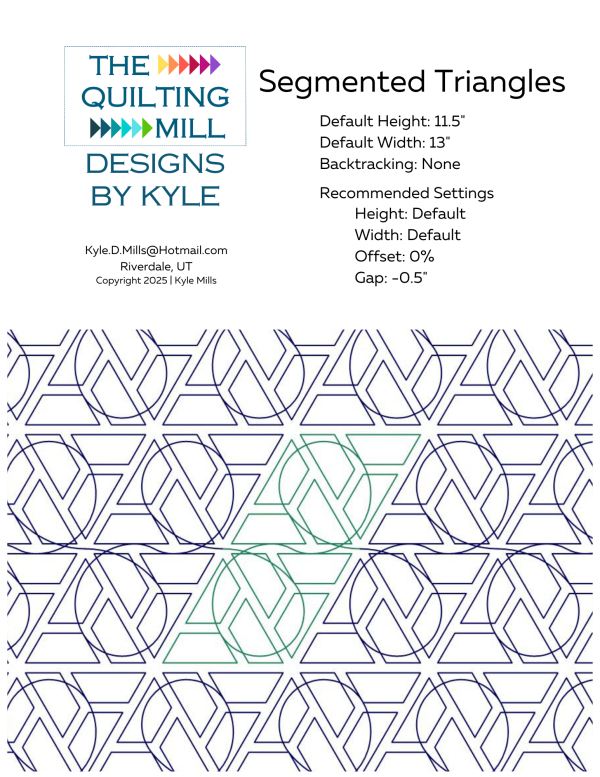 THE QUILTING MILL
DESIGNS BY KYLE

Kyle.D.Mills@Hotmail.com
Riverdale, UT
Copyright 2025 | Kyle Mills

Segmented Triangles

Default Height: 11.5"
Default Width: 13"
Backtracking: None

Recommended Settings
Height: Default
Width: Default
Offset: 0%
Gap: -0.5"